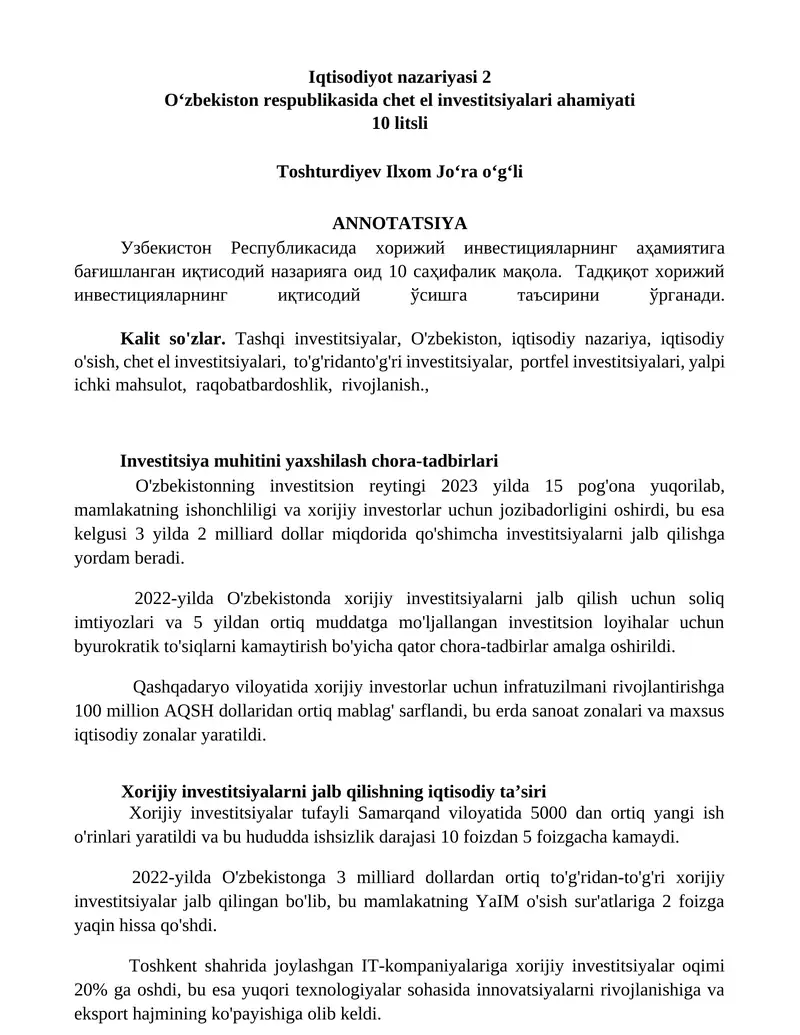 Iqtisodiyot nazariyasi 2
O‘zbekiston respublikasida chet el investitsiyalari ahamiyati
10 litsli

Toshturdiyev Ilxom Jo‘ra o‘g‘li

ANNOTATSIYA

Узбекистон Республикасида хорижий инвестицияларнинг аҳамиятига бағишланган иқтисодий назарияга оид 10 саҳифалик мақола. Тадқиқот хорижий инвестицияларнинг иқтисодий ўсишга таъсирини ўрганади.

Kalit so'zlar. Tashqi investitsiyalar, O'zbekiston, iqtisodiy nazariya, iqtisodiy o'sish, chet el investitsiyalari, to'g'ridanto'g'ri investitsiyalar, portfel investitsiyalari, yalpi ichki mahsulot, raqobatbardoshlik, rivojlanish.,

Investitsiya muhitini yaxshilash chora-tadbirlari

O'zbekistonning investitsion reytingi 2023 yilda 15 pog'ona yuqorilab, mamlakatning ishonchliligi va xorijiy investorlar uchun jozibadorligini oshirdi, bu esa kelgusi 3 yilda 2 milliard dollar miqdorida qo'shimcha investitsiyalarni jalb qilishga yordam beradi.

2022-yilda O'zbekistonda xorijiy investitsiyalarni jalb qilish uchun soliq imtiyozlari va 5 yildan ortiq muddatga mo'ljallangan investitsion loyihalar uchun byurokratik to'siqlarni kamaytirish bo'yicha qator chora-tadbirlar amalga oshirildi.

Qashqadaryo viloyatida xorijiy investorlar uchun infratuzilmani rivojlantirishga 100 million AQSH dollaridan ortiq mablag' sarflandi, bu erda sanoat zonalari va maxsus iqtisodiy zonalar yaratildi.

Xorijiy investitsiyalarni jalb qilishning iqtisodiy ta’siri

Xorijiy investitsiyalar tufayli Samarqand viloyatida 5000 dan ortiq yangi ish o'rinlari yaratildi va bu hududda ishsizlik darajasi 10 foizdan 5 foizgacha kamaydi.

2022-yilda O'zbekistonga 3 milliard dollardan ortiq to'g'ridan-to'g'ri xorijiy investitsiyalar jalb qilingan bo'lib, bu mamlakatning YaIM o'sish sur'atlariga 2 foizga yaqin hissa qo'shdi.

Toshkent shahrida joylashgan IT-kompaniyalariga xorijiy investitsiyalar oqimi 20% ga oshdi, bu esa yuqori texnologiyalar sohasida innovatsiyalarni rivojlanishiga va eksport hajmining ko'payishiga olib keldi.